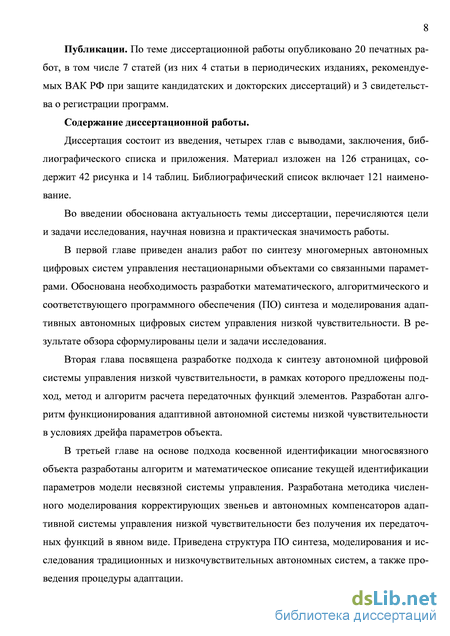 8

**Публикации.** По теме диссертационной работы опубликовано 20 печатных работ, в том числе 7 статей (из них 4 статьи в периодических изданиях, рекомендуемых ВАК РФ при защите кандидатских и докторских диссертаций) и 3 свидетельства о регистрации программ.

**Содержание диссертационной работы.**

Диссертация состоит из введения, четырех глав с выводами, заключения, библиографического списка и приложения. Материал изложен на 126 страницах, содержит 42 рисунка и 14 таблиц. Библиографический список включает 121 наименование.

Во введении обоснована актуальность темы диссертации, перечисляются цели и задачи исследования, научная новизна и практическая значимость работы.

В первой главе приведен анализ работ по синтезу многомерных автономных цифровых систем управления нестационарными объектами со связанными параметрами. Обоснована необходимость разработки математического, алгоритмического и соответствующего программного обеспечения (ПО) синтеза и моделирования адаптивных автономных цифровых систем управления низкой чувствительности. В результате обзора сформулированы цели и задачи исследования.

Вторая глава посвящена разработке подхода к синтезу автономной цифровой системы управления низкой чувствительности, в рамках которого предложены подход, метод и алгоритм расчета передаточных функций элементов. Разработан алгоритм функционирования адаптивной автономной системы низкой чувствительности в условиях дрейфа параметров объекта.

В третьей главе на основе подхода косвенной идентификации многосвязного объекта разработаны алгоритм и математическое описание текущей идентификации параметров модели несвязной системы управления. Разработана методика численного моделирования корректирующих звеньев и автономных компенсаторов адаптивной системы управления низкой чувствительности без получения их передаточных функций в явном виде. Приведена структура ПО синтеза, моделирования и исследования традиционных и низкочувствительных автономных систем, а также проведения процедуры адаптации.

dsLib.net
библиотека диссертаций